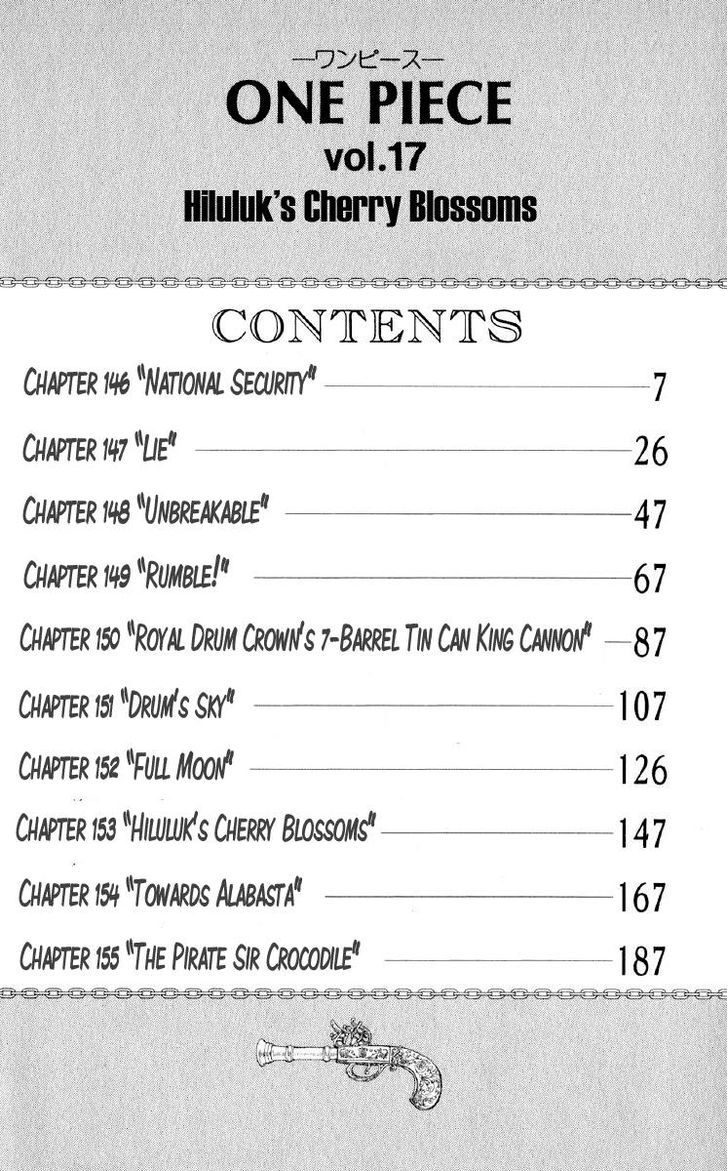 —ワンピース—
ONE PIECE
vol.17
Hiluluk's Cherry Blossoms

CONTENTS

CHAPTER 146 "NATIONAL SECURITY" 7

CHAPTER 147 "LIE" 26

CHAPTER 148 "UNBREAKABLE" 47

CHAPTER 149 "RUMBLE!" 67

CHAPTER 150 "ROYAL DRUM CROWN'S 7-BARREL TIN CAN KING CANNON" 87

CHAPTER 151 "DRUM'S SKY" 107

CHAPTER 152 "FULL MOON" 126

CHAPTER 153 "HILULUK'S CHERRY BLOSSOMS" 147

CHAPTER 154 "TOWARDS ALABASTA" 167

CHAPTER 155 "THE PIRATE SIR CROCODILE" 187